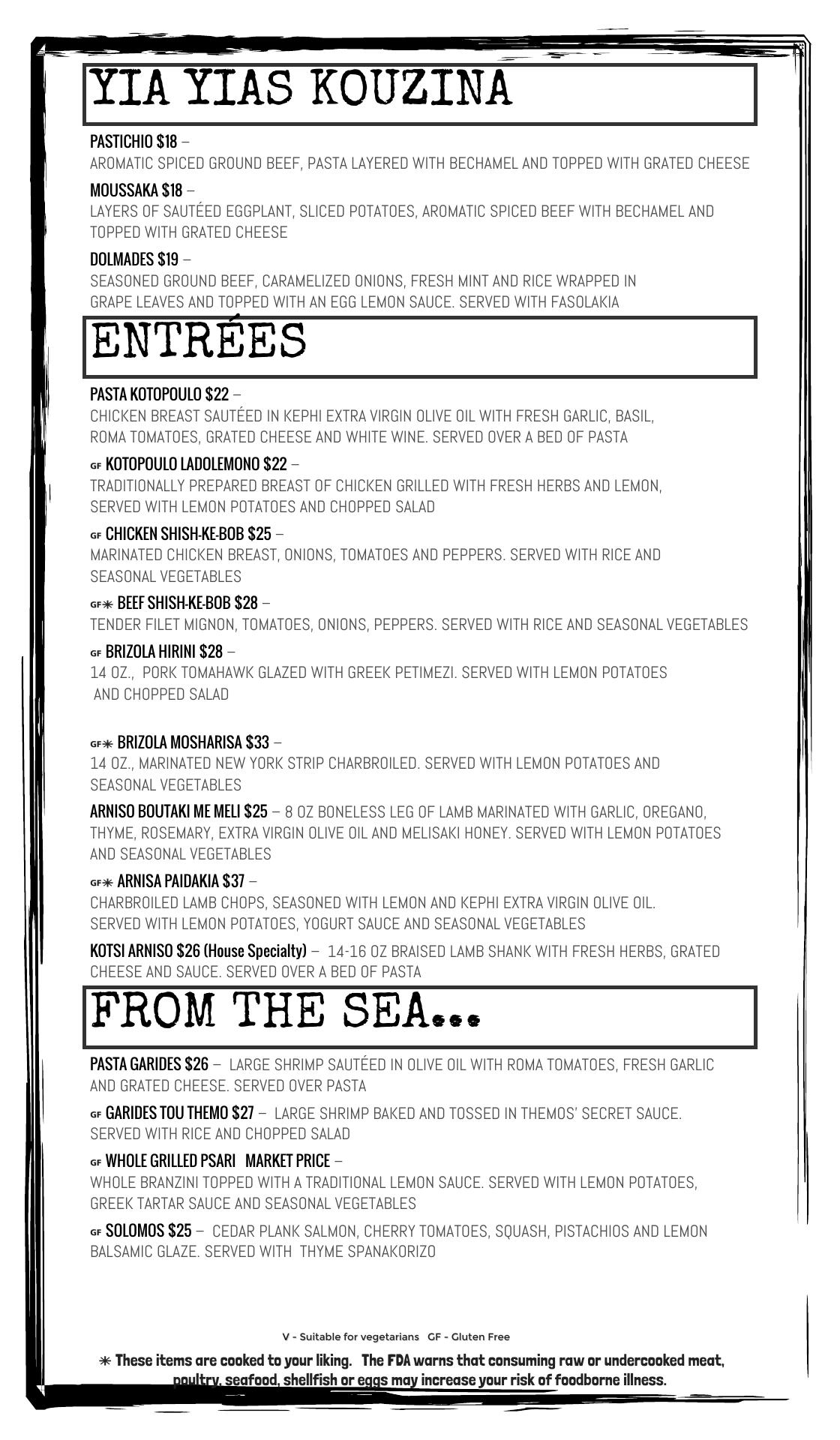 YIA YIAS KOUZINA

PASTICHIO $18 –
AROMATIC SPICED GROUND BEEF, PASTA LAYERED WITH BECHAMEL AND TOPPED WITH GRATED CHEESE

MOUSSAKA $18 –
LAYERS OF SAUTÉED EGGPLANT, SLICED POTATOES, AROMATIC SPICED BEEF WITH BECHAMEL AND TOPPED WITH GRATED CHEESE

DOLMADES $19 –
SEASONED GROUND BEEF, CARAMELIZED ONIONS, FRESH MINT AND RICE WRAPPED IN GRAPE LEAVES AND TOPPED WITH AN EGG LEMON SAUCE. SERVED WITH FASOLAKIA

ENTRÉES

PASTA KOTOPOULO $22 –
CHICKEN BREAST SAUTÉED IN KEPHI EXTRA VIRGIN OLIVE OIL WITH FRESH GARLIC, BASIL, ROMA TOMATOES, GRATED CHEESE AND WHITE WINE. SERVED OVER A BED OF PASTA

GF KOTOPOULO LADOLEMONO $22 –
TRADITIONALLY PREPARED BREAST OF CHICKEN GRILLED WITH FRESH HERBS AND LEMON, SERVED WITH LEMON POTATOES AND CHOPPED SALAD

GF CHICKEN SHISH-KE-BOB $25 –
MARINATED CHICKEN BREAST, ONIONS, TOMATOES AND PEPPERS. SERVED WITH RICE AND SEASONAL VEGETABLES

GF✳ BEEF SHISH-KE-BOB $28 –
TENDER FILET MIGNON, TOMATOES, ONIONS, PEPPERS. SERVED WITH RICE AND SEASONAL VEGETABLES

GF BRIZOLA HIRINI $28 –
14 OZ., PORK TOMAHAWK GLAZED WITH GREEK PETIMEZI. SERVED WITH LEMON POTATOES AND CHOPPED SALAD

GF✳ BRIZOLA MOSHARISA $33 –
14 OZ., MARINATED NEW YORK STRIP CHARBROILED. SERVED WITH LEMON POTATOES AND SEASONAL VEGETABLES

ARNISO BOUTAKI ME MELI $25 – 8 OZ BONELESS LEG OF LAMB MARINATED WITH GARLIC, OREGANO, THYME, ROSEMARY, EXTRA VIRGIN OLIVE OIL AND MELISAKI HONEY. SERVED WITH LEMON POTATOES AND SEASONAL VEGETABLES

GF✳ ARNISA PAIDAKIA $37 –
CHARBROILED LAMB CHOPS, SEASONED WITH LEMON AND KEPHI EXTRA VIRGIN OLIVE OIL. SERVED WITH LEMON POTATOES, YOGURT SAUCE AND SEASONAL VEGETABLES

KOTSI ARNISO $26 (House Specialty) – 14-16 OZ BRAISED LAMB SHANK WITH FRESH HERBS, GRATED CHEESE AND SAUCE. SERVED OVER A BED OF PASTA

FROM THE SEA...

PASTA GARIDES $26 – LARGE SHRIMP SAUTÉED IN OLIVE OIL WITH ROMA TOMATOES, FRESH GARLIC AND GRATED CHEESE. SERVED OVER PASTA

GF GARIDES TOU THEMO $27 – LARGE SHRIMP BAKED AND TOSSED IN THEMOS' SECRET SAUCE. SERVED WITH RICE AND CHOPPED SALAD

GF WHOLE GRILLED PSARI MARKET PRICE –
WHOLE BRANZINI TOPPED WITH A TRADITIONAL LEMON SAUCE. SERVED WITH LEMON POTATOES, GREEK TARTAR SAUCE AND SEASONAL VEGETABLES

GF SOLOMOS $25 – CEDAR PLANK SALMON, CHERRY TOMATOES, SQUASH, PISTACHIOS AND LEMON BALSAMIC GLAZE. SERVED WITH THYME SPANAKORIZO

V - Suitable for vegetarians GF - Gluten Free

✳ These items are cooked to your liking. The FDA warns that consuming raw or undercooked meat, poultry, seafood, shellfish or eggs may increase your risk of foodborne illness.